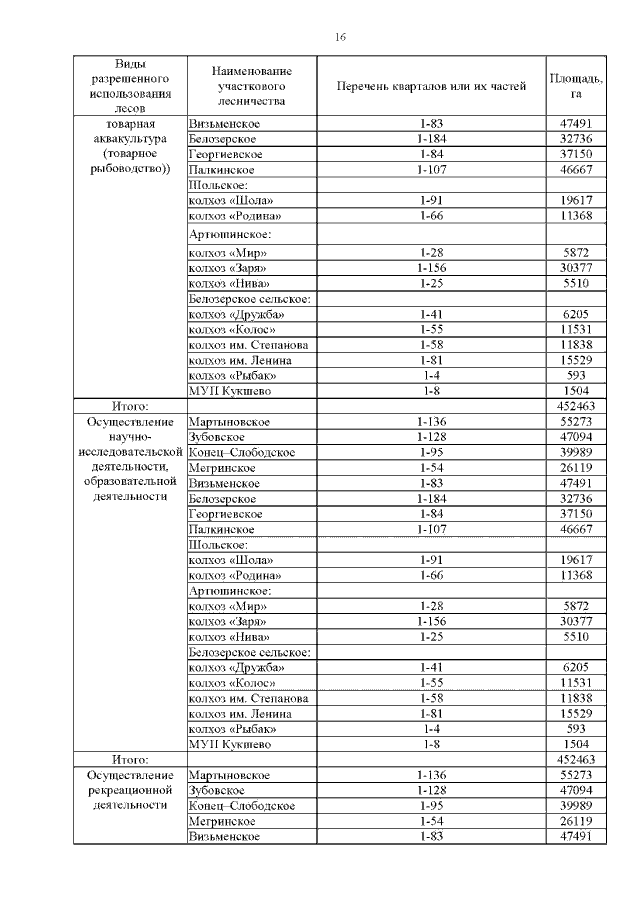 16

| Виды разрешенного использования лесов | Наименование участкового лесничества | Перечень кварталов или их частей | Площадь, га |
|---|---|---|---|
| товарная аквакультура (товарное рыбоводство)) | Визьменское | 1-83 | 47491 |
| | Белозерское | 1-184 | 32736 |
| | Георгиевское | 1-84 | 37150 |
| | Палкинское | 1-107 | 46667 |
| | Шольское: | | |
| | колхоз «Шола» | 1-91 | 19617 |
| | колхоз «Родина» | 1-66 | 11368 |
| | Артюшинское: | | |
| | колхоз «Мир» | 1-28 | 5872 |
| | колхоз «Заря» | 1-156 | 30377 |
| | колхоз «Нива» | 1-25 | 5510 |
| | Белозерское сельское: | | |
| | колхоз «Дружба» | 1-41 | 6205 |
| | колхоз «Колос» | 1-55 | 11531 |
| | колхоз им. Степанова | 1-58 | 11838 |
| | колхоз им. Ленина | 1-81 | 15529 |
| | колхоз «Рыбак» | 1-4 | 593 |
| | МУП Кукшево | 1-8 | 1504 |
| Итого: | | | 452463 |
| Осуществление научно-исследовательской деятельности, образовательной деятельности | Мартыновское | 1-136 | 55273 |
| | Зубовское | 1-128 | 47094 |
| | Конец–Слободское | 1-95 | 39989 |
| | Мегринское | 1-54 | 26119 |
| | Визьменское | 1-83 | 47491 |
| | Белозерское | 1-184 | 32736 |
| | Георгиевское | 1-84 | 37150 |
| | Палкинское | 1-107 | 46667 |
| | Шольское: | | |
| | колхоз «Шола» | 1-91 | 19617 |
| | колхоз «Родина» | 1-66 | 11368 |
| | Артюшинское: | | |
| | колхоз «Мир» | 1-28 | 5872 |
| | колхоз «Заря» | 1-156 | 30377 |
| | колхоз «Нива» | 1-25 | 5510 |
| | Белозерское сельское: | | |
| | колхоз «Дружба» | 1-41 | 6205 |
| | колхоз «Колос» | 1-55 | 11531 |
| | колхоз им. Степанова | 1-58 | 11838 |
| | колхоз им. Ленина | 1-81 | 15529 |
| | колхоз «Рыбак» | 1-4 | 593 |
| | МУП Кукшево | 1-8 | 1504 |
| Итого: | | | 452463 |
| Осуществление рекреационной деятельности | Мартыновское | 1-136 | 55273 |
| | Зубовское | 1-128 | 47094 |
| | Конец–Слободское | 1-95 | 39989 |
| | Мегринское | 1-54 | 26119 |
| | Визьменское | 1-83 | 47491 |